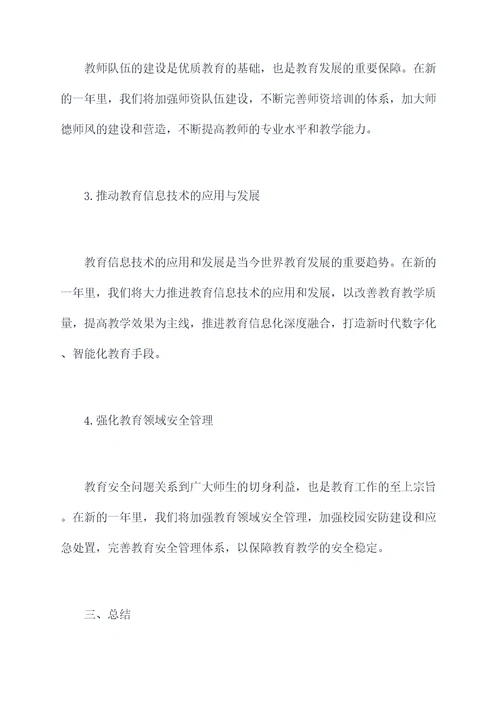 教师队伍的建设是优质教育的基础，也是教育发展的重要保障。在新的一年里，我们将加强师资队伍建设，不断完善师资培训的体系，加大师德师风的建设和营造，不断提高教师的专业水平和教学能力。

3.推动教育信息技术的应用与发展

教育信息技术的应用和发展是当今世界教育发展的重要趋势。在新的一年里，我们将大力推进教育信息技术的应用和发展，以改善教育教学质量，提高教学效果为主线，推进教育信息化深度融合，打造新时代数字化、智能化教育手段。

4.强化教育领域安全管理

教育安全问题关系到广大师生的切身利益，也是教育工作的至上宗旨。在新的一年里，我们将加强教育领域安全管理，加强校园安防建设和应急处置，完善教育安全管理体系，以保障教育教学的安全稳定。

三、总结